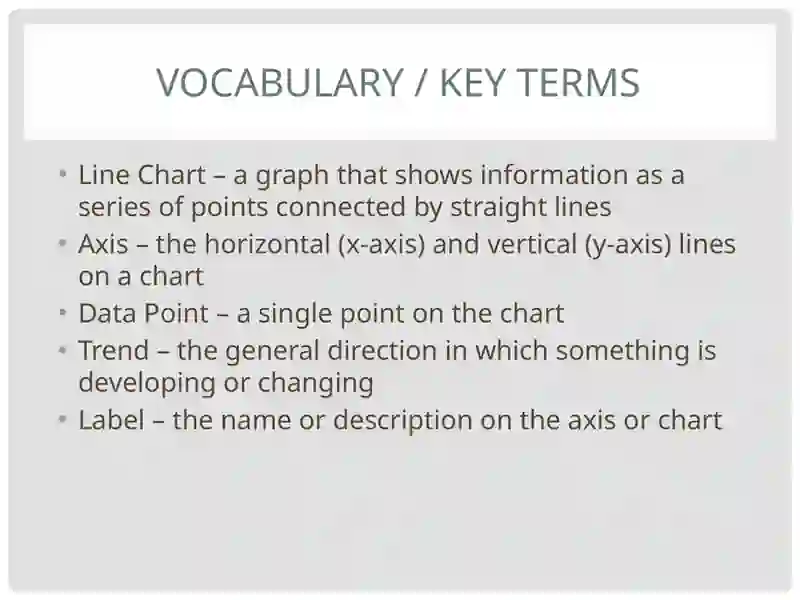 VOCABULARY / KEY TERMS

• Line Chart – a graph that shows information as a series of points connected by straight lines
• Axis – the horizontal (x-axis) and vertical (y-axis) lines on a chart
• Data Point – a single point on the chart
• Trend – the general direction in which something is developing or changing
• Label – the name or description on the axis or chart